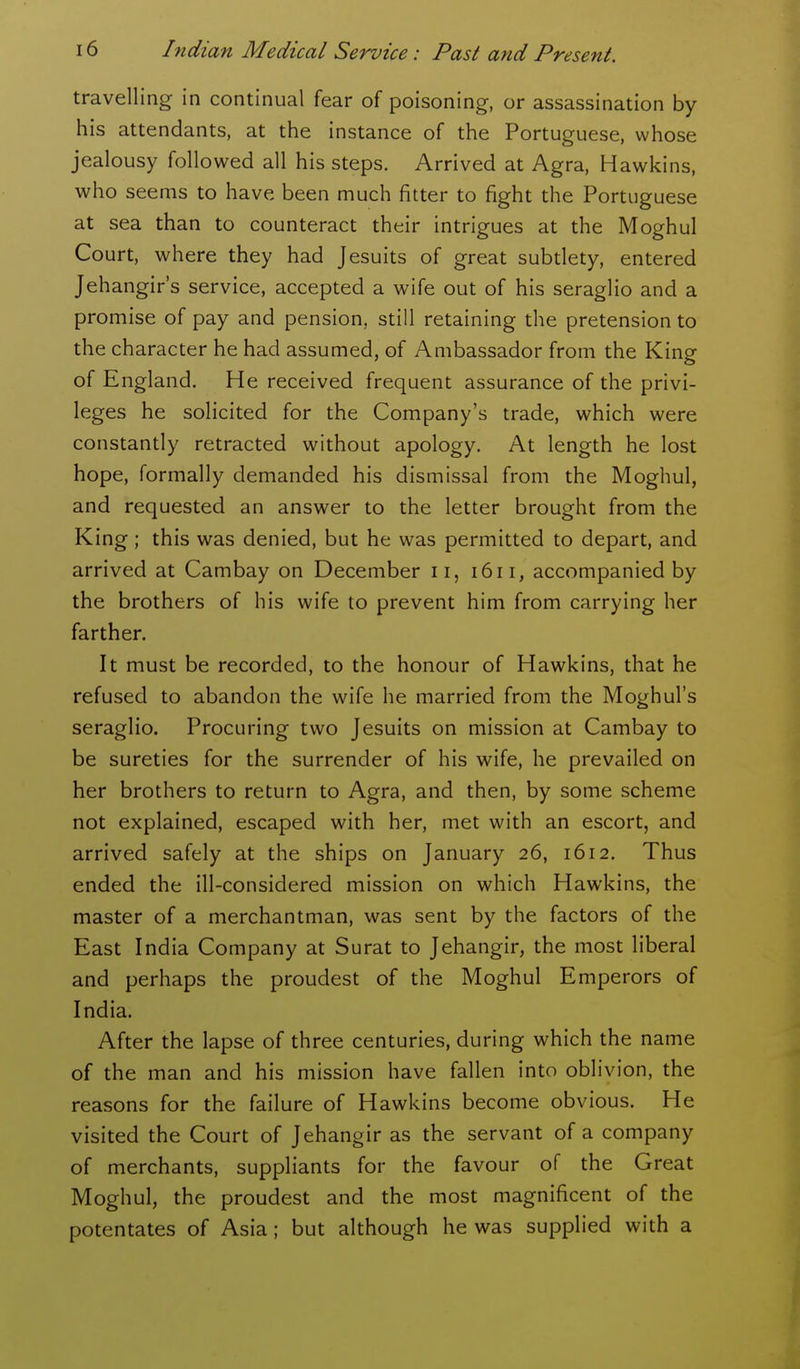 16 Indian Medical Service: Past and Present.

travelling in continual fear of poisoning, or assassination by his attendants, at the instance of the Portuguese, whose jealousy followed all his steps. Arrived at Agra, Hawkins, who seems to have been much fitter to fight the Portuguese at sea than to counteract their intrigues at the Moghul Court, where they had Jesuits of great subtlety, entered Jehangir's service, accepted a wife out of his seraglio and a promise of pay and pension, still retaining the pretension to the character he had assumed, of Ambassador from the King of England. He received frequent assurance of the privileges he solicited for the Company's trade, which were constantly retracted without apology. At length he lost hope, formally demanded his dismissal from the Moghul, and requested an answer to the letter brought from the King; this was denied, but he was permitted to depart, and arrived at Cambay on December 11, 1611, accompanied by the brothers of his wife to prevent him from carrying her farther.

It must be recorded, to the honour of Hawkins, that he refused to abandon the wife he married from the Moghul's seraglio. Procuring two Jesuits on mission at Cambay to be sureties for the surrender of his wife, he prevailed on her brothers to return to Agra, and then, by some scheme not explained, escaped with her, met with an escort, and arrived safely at the ships on January 26, 1612. Thus ended the ill-considered mission on which Hawkins, the master of a merchantman, was sent by the factors of the East India Company at Surat to Jehangir, the most liberal and perhaps the proudest of the Moghul Emperors of India.

After the lapse of three centuries, during which the name of the man and his mission have fallen into oblivion, the reasons for the failure of Hawkins become obvious. He visited the Court of Jehangir as the servant of a company of merchants, suppliants for the favour of the Great Moghul, the proudest and the most magnificent of the potentates of Asia; but although he was supplied with a